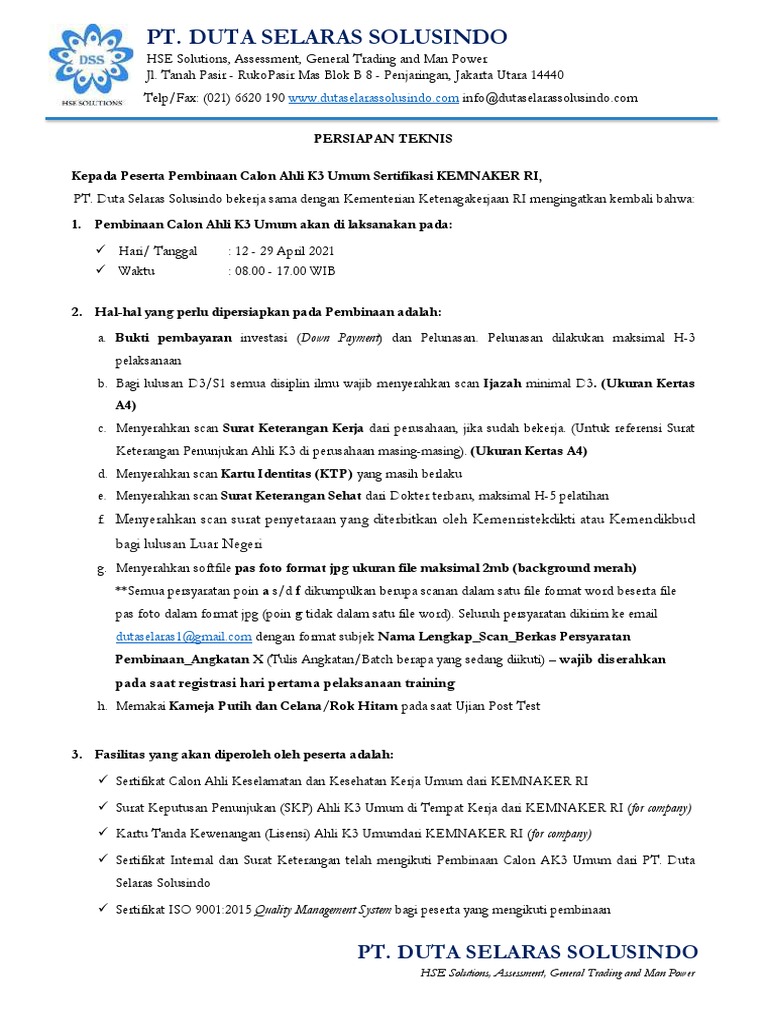 DSS
HSE SOLUTIONS

PT. DUTA SELARAS SOLUSINDO
HSE Solutions, Assessment, General Trading and Man Power
Jl. Tanah Pasir - RukoPasir Mas Blok B 8 - Penjaringan, Jakarta Utara 14440
Telp/Fax: (021) 6620 190 www.dutaselarassolusindo.com info@dutaselarassolusindo.com

PERSIAPAN TEKNIS

Kepada Peserta Pembinaan Calon Ahli K3 Umum Sertifikasi KEMNAKER RI,

PT. Duta Selaras Solusindo bekerja sama dengan Kementerian Ketenagakerjaan RI mengingatkan kembali bahwa:

1. Pembinaan Calon Ahli K3 Umum akan di laksanakan pada:
✓ Hari/ Tanggal : 12 - 29 April 2021
✓ Waktu : 08.00 - 17.00 WIB

2. Hal-hal yang perlu dipersiapkan pada Pembinaan adalah:
a. Bukti pembayaran investasi (Down Payment) dan Pelunasan. Pelunasan dilakukan maksimal H-3 pelaksanaan
b. Bagi lulusan D3/S1 semua disiplin ilmu wajib menyerahkan scan Ijazah minimal D3. (Ukuran Kertas A4)
c. Menyerahkan scan Surat Keterangan Kerja dari perusahaan, jika sudah bekerja. (Untuk referensi Surat Keterangan Penunjukan Ahli K3 di perusahaan masing-masing). (Ukuran Kertas A4)
d. Menyerahkan scan Kartu Identitas (KTP) yang masih berlaku
e. Menyerahkan scan Surat Keterangan Sehat dari Dokter terbaru, maksimal H-5 pelatihan
f. Menyerahkan scan surat penyetaraan yang diterbitkan oleh Kemenristekdikti atau Kemendikbud bagi lulusan Luar Negeri
g. Menyerahkan softfile pas foto format jpg ukuran file maksimal 2mb (background merah)
**Semua persyaratan poin a s/d f dikumpulkan berupa scanan dalam satu file format word beserta file pas foto dalam format jpg (poin g tidak dalam satu file word). Seluruh persyaratan dikirim ke email dutaselaras1@gmail.com dengan format subjek Nama Lengkap_Scan_Berkas Persyaratan Pembinaan_Angkatan X (Tulis Angkatan/Batch berapa yang sedang diikuti) – wajib diserahkan pada saat registrasi hari pertama pelaksanaan training
h. Memakai Kameja Putih dan Celana/Rok Hitam pada saat Ujian Post Test

3. Fasilitas yang akan diperoleh oleh peserta adalah:
✓ Sertifikat Calon Ahli Keselamatan dan Kesehatan Kerja Umum dari KEMNAKER RI
✓ Surat Keputusan Penunjukan (SKP) Ahli K3 Umum di Tempat Kerja dari KEMNAKER RI (for company)
✓ Kartu Tanda Kewenangan (Lisensi) Ahli K3 Umumdari KEMNAKER RI (for company)
✓ Sertifikat Internal dan Surat Keterangan telah mengikuti Pembinaan Calon AK3 Umum dari PT. Duta Selaras Solusindo
✓ Sertifikat ISO 9001:2015 Quality Management System bagi peserta yang mengikuti pembinaan

PT. DUTA SELARAS SOLUSINDO
HSE Solutions, Assessment, General Trading and Man Power